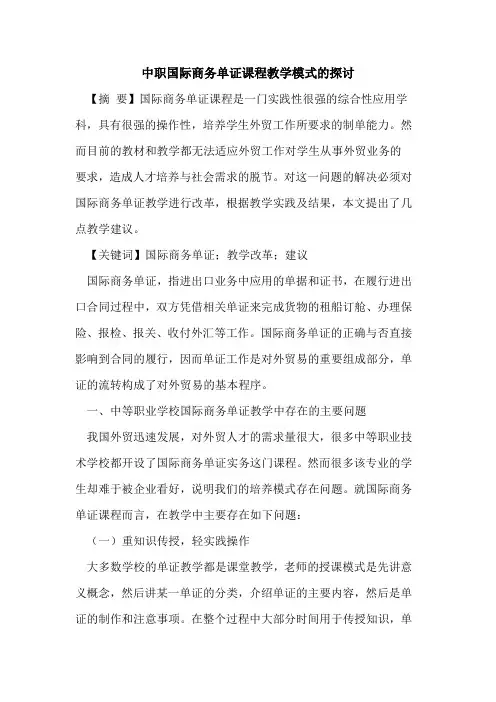 中职国际商务单证课程教学模式的探讨

【摘　要】国际商务单证课程是一门实践性很强的综合性应用学科，具有很强的操作性，培养学生外贸工作所要求的制单能力。然而目前的教材和教学都无法适应外贸工作对学生从事外贸业务的要求，造成人才培养与社会需求的脱节。对这一问题的解决必须对国际商务单证教学进行改革，根据教学实践及结果，本文提出了几点教学建议。

【关键词】国际商务单证；教学改革；建议

国际商务单证，指进出口业务中应用的单据和证书，在履行进出口合同过程中，双方凭借相关单证来完成货物的租船订舱、办理保险、报检、报关、收付外汇等工作。国际商务单证的正确与否直接影响到合同的履行，因而单证工作是对外贸易的重要组成部分，单证的流转构成了对外贸易的基本程序。

一、中等职业学校国际商务单证教学中存在的主要问题

我国外贸迅速发展，对外贸人才的需求量很大，很多中等职业技术学校都开设了国际商务单证实务这门课程。然而很多该专业的学生却难于被企业看好，说明我们的培养模式存在问题。就国际商务单证课程而言，在教学中主要存在如下问题：

（一）重知识传授，轻实践操作

大多数学校的单证教学都是课堂教学，老师的授课模式是先讲意义概念，然后讲某一单证的分类，介绍单证的主要内容，然后是单证的制作和注意事项。在整个过程中大部分时间用于传授知识，单